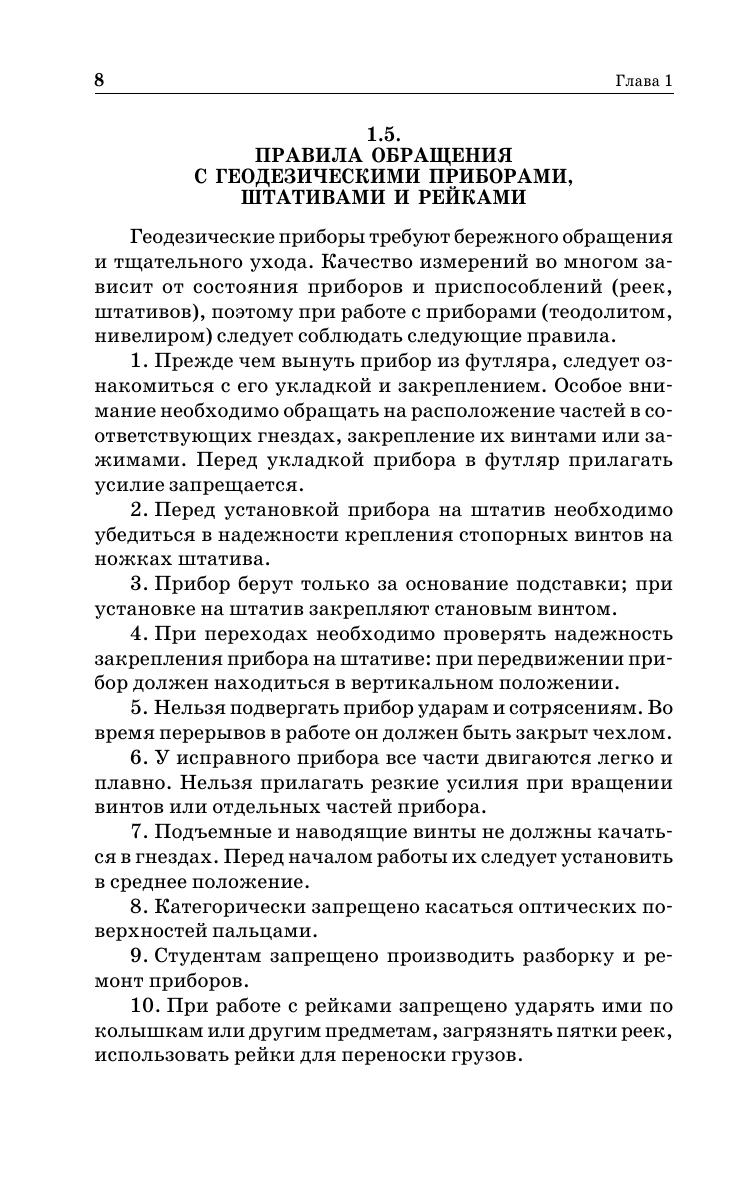 8 Глава 1

1.5.
ПРАВИЛА ОБРАЩЕНИЯ С ГЕОДЕЗИЧЕСКИМИ ПРИБОРАМИ, ШТАТИВАМИ И РЕЙКАМИ

Геодезические приборы требуют бережного обращения и тщательного ухода. Качество измерений во многом зависит от состояния приборов и приспособлений (реек, штативов), поэтому при работе с приборами (теодолитом, нивелиром) следует соблюдать следующие правила.

1. Прежде чем вынуть прибор из футляра, следует ознакомиться с его укладкой и закреплением. Особое внимание необходимо обращать на расположение частей в соответствующих гнездах, закрепление их винтами или зажимами. Перед укладкой прибора в футляр прилагать усилие запрещается.

2. Перед установкой прибора на штатив необходимо убедиться в надежности крепления стопорных винтов на ножках штатива.

3. Прибор берут только за основание подставки; при установке на штатив закрепляют становым винтом.

4. При переходах необходимо проверять надежность закрепления прибора на штативе: при передвижении прибор должен находиться в вертикальном положении.

5. Нельзя подвергать прибор ударам и сотрясениям. Во время перерывов в работе он должен быть закрыт чехлом.

6. У исправного прибора все части двигаются легко и плавно. Нельзя прилагать резкие усилия при вращении винтов или отдельных частей прибора.

7. Подъемные и наводящие винты не должны качаться в гнездах. Перед началом работы их следует установить в среднее положение.

8. Категорически запрещено касаться оптических поверхностей пальцами.

9. Студентам запрещено производить разборку и ремонт приборов.

10. При работе с рейками запрещено ударять ими по колышкам или другим предметам, загрязнять пятки реек, использовать рейки для переноски грузов.